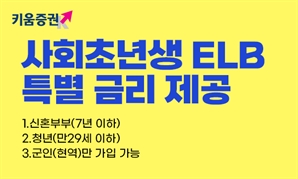 키움증권

사회초년생 ELB
특별 금리 제공

1.신혼부부(7년 이하)
2.청년(만29세 이하)
3.군인(현역)만 가입 가능